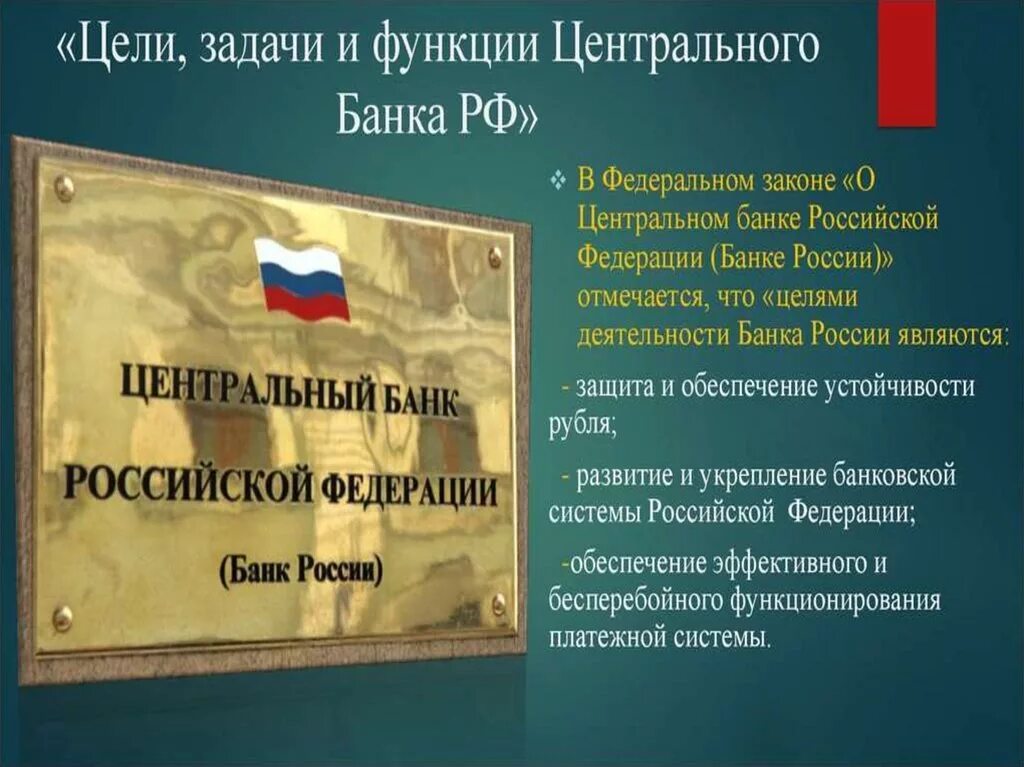 «Цели, задачи и функции Центрального Банка РФ»

ЦЕНТРАЛЬНЫЙ БАНК
РОССИЙСКОЙ ФЕДЕРАЦИИ
(Банк России)

❖ В Федеральном законе «О Центральном банке Российской Федерации (Банке России)» отмечается, что «целями деятельности Банка России являются:

- защита и обеспечение устойчивости рубля;

- развитие и укрепление банковской системы Российской Федерации;

-обеспечение эффективного и бесперебойного функционирования платежной системы.